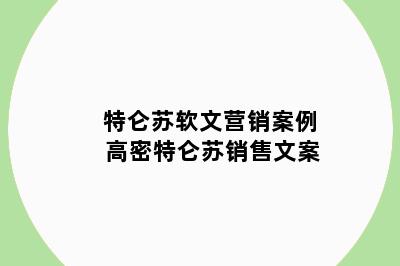 特仑苏软文营销案例
高密特仑苏销售文案